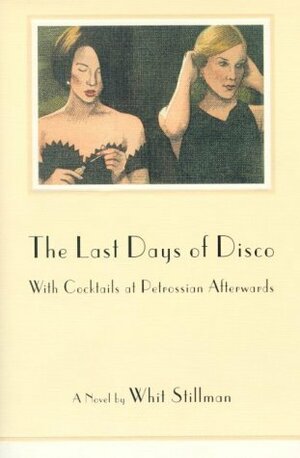 The Last Days of Disco

With Cocktails at Petrossian Afterwards

A Novel by Whit Stillman